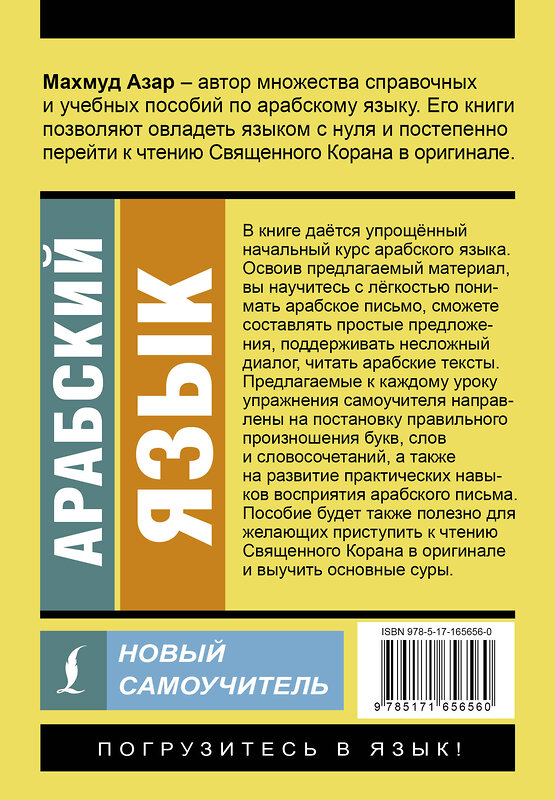 Махмуд Азар – автор множества справочных и учебных пособий по арабскому языку. Его книги позволяют овладеть языком с нуля и постепенно перейти к чтению Священного Корана в оригинале.

АРАБСКИЙ

ЯЗЫК

В книге даётся упрощённый начальный курс арабского языка. Освоив предлагаемый материал, вы научитесь с лёгкостью понимать арабское письмо, сможете составлять простые предложения, поддерживать несложный диалог, читать арабские тексты. Предлагаемые к каждому уроку упражнения самоучителя направлены на постановку правильного произношения букв, слов и словосочетаний, а также на развитие практических навыков восприятия арабского письма. Пособие будет также полезно для желающих приступить к чтению Священного Корана в оригинале и выучить основные суры.

НОВЫЙ САМОУЧИТЕЛЬ

ISBN 978-5-17-165656-0

9 785171 656560

ПОГРУЗИТЕСЬ В ЯЗЫК!